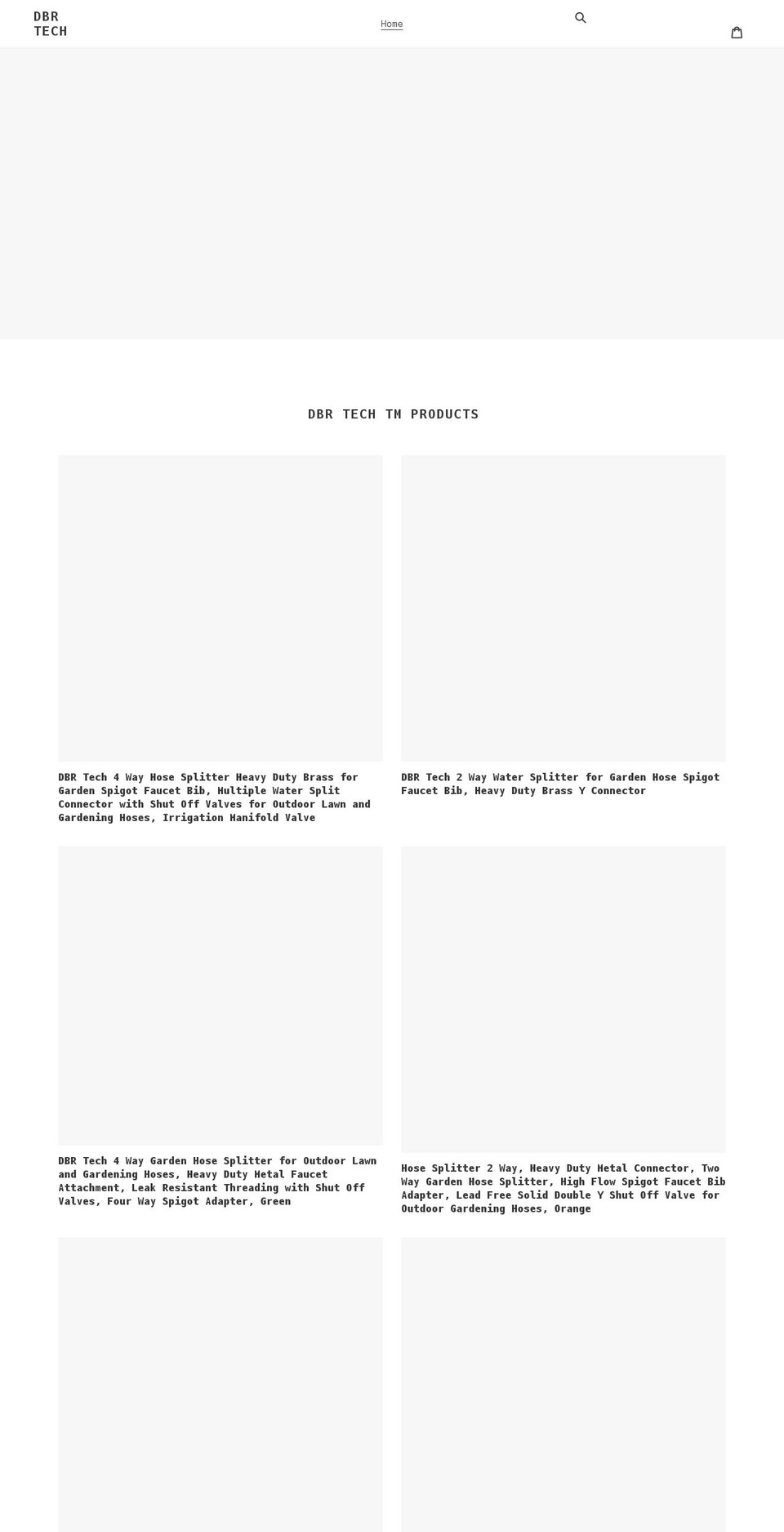 DBR TECH

Home

DBR TECH TM PRODUCTS

DBR Tech 4 Way Hose Splitter Heavy Duty Brass for Garden Spigot Faucet Bib, Multiple Water Split Connector with Shut Off Valves for Outdoor Lawn and Gardening Hoses, Irrigation Manifold Valve

DBR Tech 2 Way Water Splitter for Garden Hose Spigot Faucet Bib, Heavy Duty Brass Y Connector

DBR Tech 4 Way Garden Hose Splitter for Outdoor Lawn and Gardening Hoses, Heavy Duty Metal Faucet Attachment, Leak Resistant Threading with Shut Off Valves, Four Way Spigot Adapter, Green

Hose Splitter 2 Way, Heavy Duty Metal Connector, Two Way Garden Hose Splitter, High Flow Spigot Faucet Bib Adapter, Lead Free Solid Double Y Shut Off Valve for Outdoor Gardening Hoses, Orange